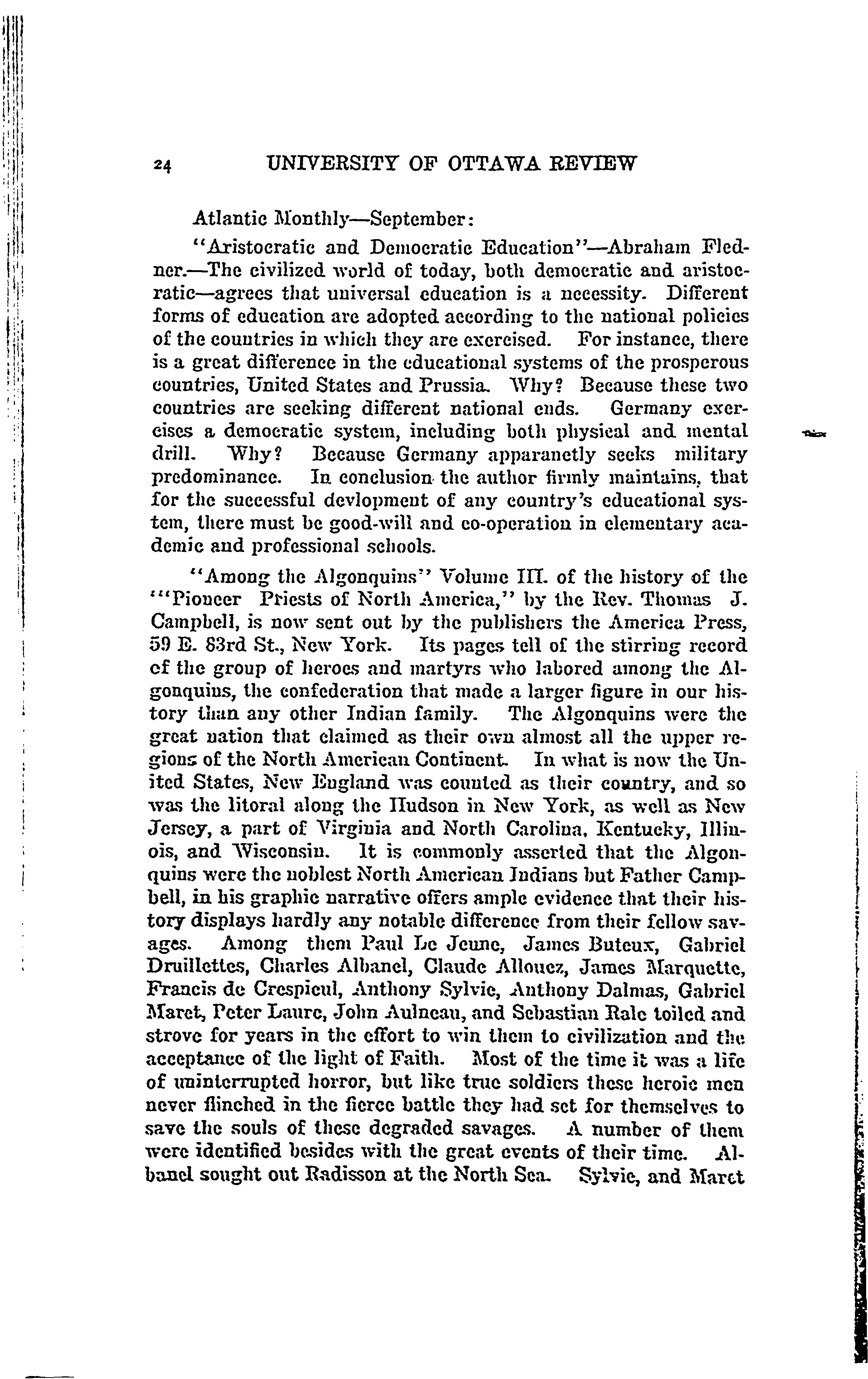 24 UNIVERSITY OF OTTAWA REVIEW

Atlantic Monthly—September:

"Aristocratic and Democratic Education"—Abraham Fledner.—The civilized world of today, both democratic and aristocratic—agrees that universal education is a necessity. Different forms of education are adopted according to the national policies of the countries in which they are exercised. For instance, there is a great difference in the educational systems of the prosperous countries, United States and Prussia. Why? Because these two countries are seeking different national ends. Germany exercises a democratic system, including both physical and mental drill. Why? Because Germany apparanetly seeks military predominance. In conclusion the author firmly maintains, that for the successful devlopment of any country's educational system, there must be good-will and co-operation in elementary academic and professional schools.

"Among the Algonquins" Volume III. of the history of the '"Pioneer Priests of North America," by the Rev. Thomas J. Campbell, is now sent out by the publishers the America Press, 59 E. 83rd St., New York. Its pages tell of the stirring record of the group of heroes and martyrs who labored among the Algonquins, the confederation that made a larger figure in our history than any other Indian family. The Algonquins were the great nation that claimed as their own almost all the upper regions of the North American Continent. In what is now the United States, New England was counted as their country, and so was the litoral along the Hudson in New York, as well as New Jersey, a part of Virginia and North Carolina, Kentucky, Illinois, and Wisconsin. It is commonly asserted that the Algonquins were the noblest North American Indians but Father Campbell, in his graphic narrative offers ample evidence that their history displays hardly any notable difference from their fellow savages. Among them Paul Le Jeune, James Buteux, Gabriel Druillettes, Charles Albanel, Claude Allouez, James Marquette, Francis de Crespieul, Anthony Sylvie, Anthony Dalmas, Gabriel Maret, Peter Laure, John Aulneau, and Sebastian Rale toiled and strove for years in the effort to win them to civilization and the acceptance of the light of Faith. Most of the time it was a life of uninterrupted horror, but like true soldiers these heroic men never flinched in the fierce battle they had set for themselves to save the souls of these degraded savages. A number of them were identified besides with the great events of their time. Albanel sought out Radisson at the North Sea. Sylvie, and Maret